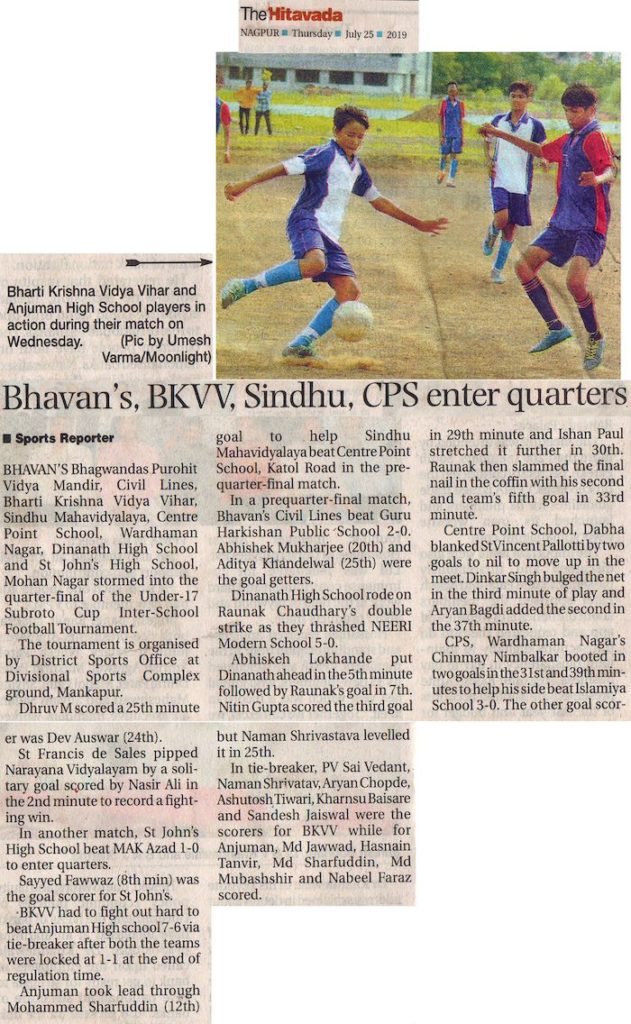 The Hitavada
NAGPUR ■ Thursday ■ July 25 ■ 2019

Bharti Krishna Vidya Vihar and Anjuman High School players in action during their match on Wednesday. (Pic by Umesh Varma/Moonlight)

Bhavan's, BKVV, Sindhu, CPS enter quarters

■ Sports Reporter

BHAVAN'S Bhagwandas Purohit Vidya Mandir, Civil Lines, Bharti Krishna Vidya Vihar, Sindhu Mahavidyalaya, Centre Point School, Wardhaman Nagar, Dinanath High School and St John's High School, Mohan Nagar stormed into the quarter-final of the Under-17 Subroto Cup Inter-School Football Tournament.

The tournament is organised by District Sports Office at Divisional Sports Complex ground, Mankapur.

Dhruv M scored a 25th minute goal to help Sindhu Mahavidyalaya beat Centre Point School, Katol Road in the pre-quarter-final match.

In a prequarter-final match, Bhavan's Civil Lines beat Guru Harkishan Public School 2-0. Abhishek Mukharjee (20th) and Aditya Khandelwal (25th) were the goal getters.

Dinanath High School rode on Raunak Chaudhary's double strike as they thrashed NEERI Modern School 5-0.

Abhiskeh Lokhande put Dinanath ahead in the 5th minute followed by Raunak's goal in 7th. Nitin Gupta scored the third goal in 29th minute and Ishan Paul stretched it further in 30th. Raunak then slammed the final nail in the coffin with his second and team's fifth goal in 33rd minute.

Centre Point School, Dabha blanked St Vincent Pallotti by two goals to nil to move up in the meet. Dinkar Singh bulged the net in the third minute of play and Aryan Bagdi added the second in the 37th minute.

CPS, Wardhaman Nagar's Chinmay Nimbalkar booted in two goals in the 31st and 39th minutes to help his side beat Islamiya School 3-0. The other goal scorer was Dev Auswar (24th).

St Francis de Sales pipped Narayana Vidyalayam by a solitary goal scored by Nasir Ali in the 2nd minute to record a fighting win.

In another match, St John's High School beat MAK Azad 1-0 to enter quarters.

Sayyed Fawwaz (8th min) was the goal scorer for St John's.

BKVV had to fight out hard to beat Anjuman High school 7-6 via tie-breaker after both the teams were locked at 1-1 at the end of regulation time.

Anjuman took lead through Mohammed Sharfuddin (12th) but Naman Shrivastava levelled it in 25th.

In tie-breaker, PV Sai Vedant, Naman Shrivatav, Aryan Chopde, Ashutosh Tiwari, Kharnsu Baisare and Sandesh Jaiswal were the scorers for BKVV while for Anjuman, Md Jawwad, Hasnain Tanvir, Md Sharfuddin, Md Mubashshir and Nabeel Faraz scored.